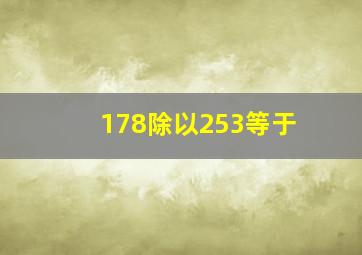 178除以253等于